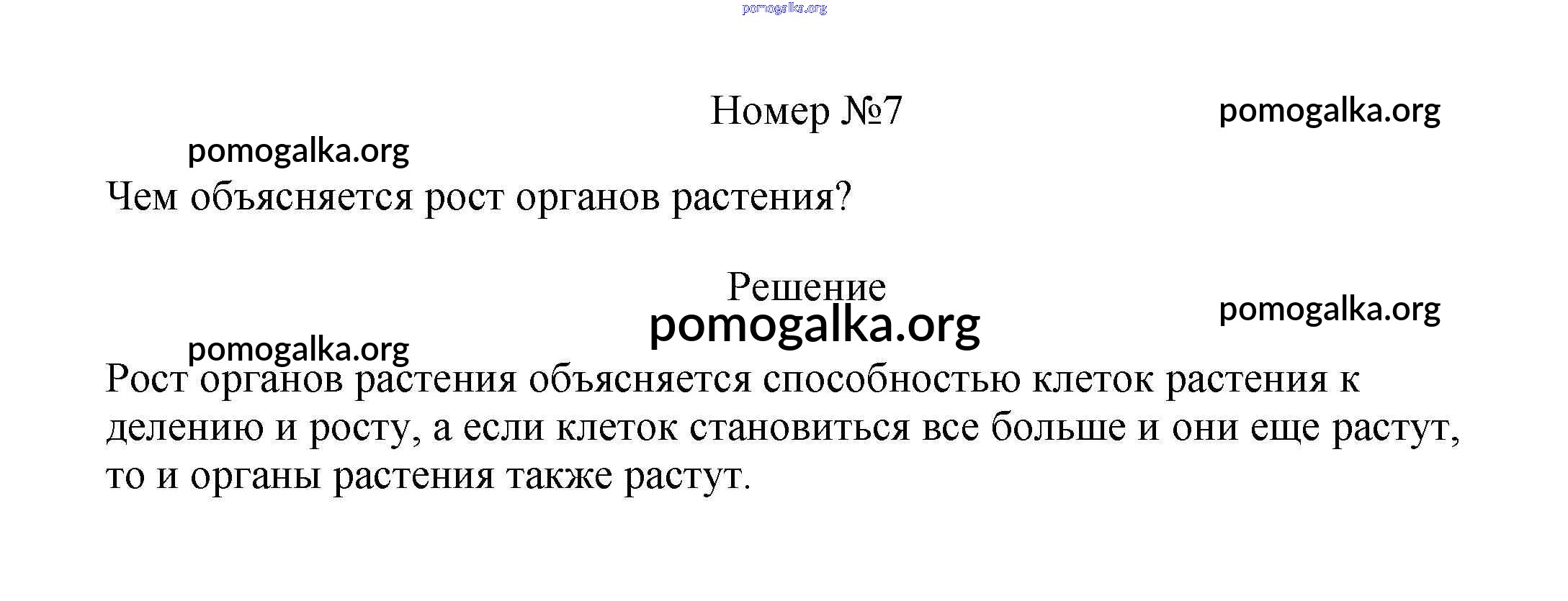 Номер №7

Чем объясняется рост органов растения?

Решение

Рост органов растения объясняется способностью клеток растения к делению и росту, а если клеток становиться все больше и они еще растут, то и органы растения также растут.

pomogalka.org